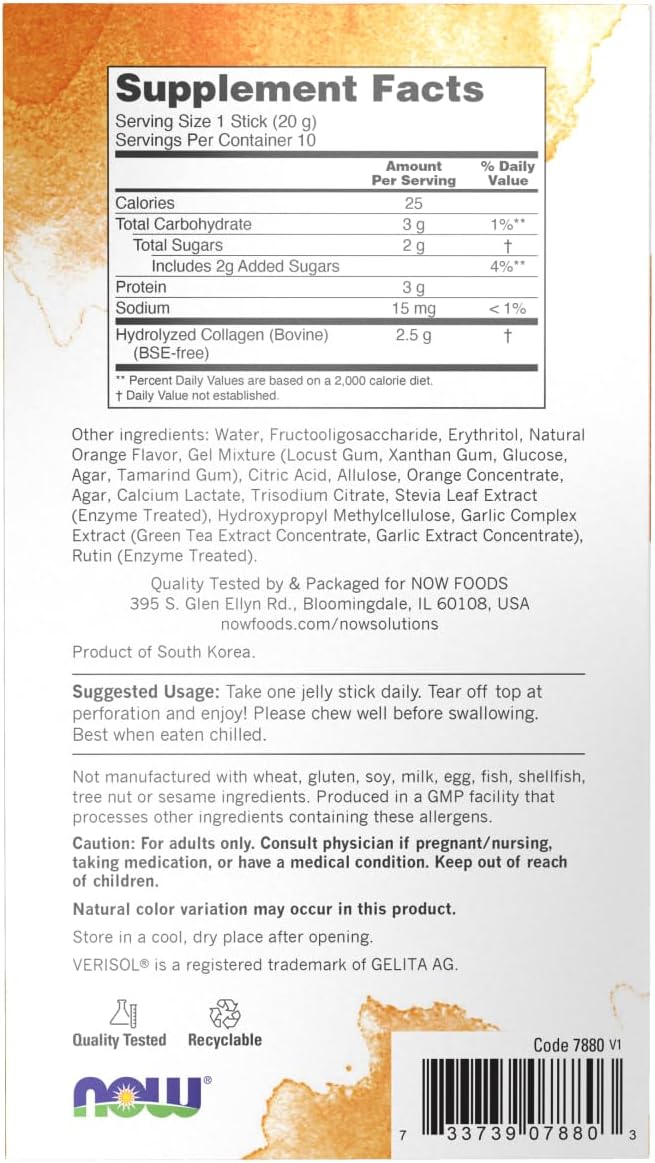 Supplement Facts
Serving Size 1 Stick (20 g)
Servings Per Container 10

| | Amount Per Serving | % Daily Value |
|---|---|---|
| Calories | 25 | |
| Total Carbohydrate | 3 g | 1%** |
| Total Sugars | 2 g | † |
| Includes 2g Added Sugars | | 4%** |
| Protein | 3 g | |
| Sodium | 15 mg | < 1% |
| Hydrolyzed Collagen (Bovine) (BSE-free) | 2.5 g | † |

** Percent Daily Values are based on a 2,000 calorie diet.
† Daily Value not established.

Other ingredients: Water, Fructooligosaccharide, Erythritol, Natural Orange Flavor, Gel Mixture (Locust Gum, Xanthan Gum, Glucose, Agar, Tamarind Gum), Citric Acid, Allulose, Orange Concentrate, Agar, Calcium Lactate, Trisodium Citrate, Stevia Leaf Extract (Enzyme Treated), Hydroxypropyl Methylcellulose, Garlic Complex Extract (Green Tea Extract Concentrate, Garlic Extract Concentrate), Rutin (Enzyme Treated).

Quality Tested by & Packaged for NOW FOODS
395 S. Glen Ellyn Rd., Bloomingdale, IL 60108, USA
nowfoods.com/nowsolutions

Product of South Korea.

Suggested Usage: Take one jelly stick daily. Tear off top at perforation and enjoy! Please chew well before swallowing. Best when eaten chilled.

Not manufactured with wheat, gluten, soy, milk, egg, fish, shellfish, tree nut or sesame ingredients. Produced in a GMP facility that processes other ingredients containing these allergens.

Caution: For adults only. Consult physician if pregnant/nursing, taking medication, or have a medical condition. Keep out of reach of children.

Natural color variation may occur in this product.

Store in a cool, dry place after opening.

VERISOL® is a registered trademark of GELITA AG.

Quality Tested Recyclable

NOW®

Code 7880 V1

7 33739 07880 3